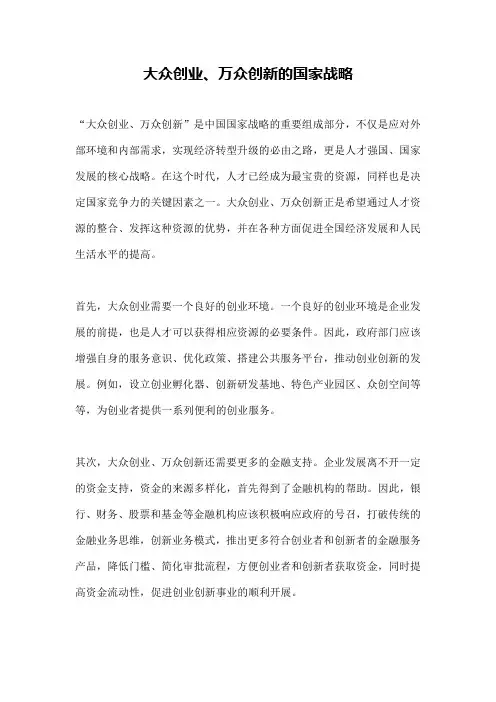 大众创业、万众创新的国家战略

“大众创业、万众创新”是中国国家战略的重要组成部分，不仅是应对外部环境和内部需求，实现经济转型升级的必由之路，更是人才强国、国家发展的核心战略。在这个时代，人才已经成为最宝贵的资源，同样也是决定国家竞争力的关键因素之一。大众创业、万众创新正是希望通过人才资源的整合、发挥这种资源的优势，并在各种方面促进全国经济发展和人民生活水平的提高。

首先，大众创业需要一个良好的创业环境。一个良好的创业环境是企业发展的前提，也是人才可以获得相应资源的必要条件。因此，政府部门应该增强自身的服务意识、优化政策、搭建公共服务平台，推动创业创新的发展。例如，设立创业孵化器、创新研发基地、特色产业园区、众创空间等等，为创业者提供一系列便利的创业服务。

其次，大众创业、万众创新还需要更多的金融支持。企业发展离不开一定的资金支持，资金的来源多样化，首先得到了金融机构的帮助。因此，银行、财务、股票和基金等金融机构应该积极响应政府的号召，打破传统的金融业务思维，创新业务模式，推出更多符合创业者和创新者的金融服务产品，降低门槛、简化审批流程，方便创业者和创新者获取资金，同时提高资金流动性，促进创业创新事业的顺利开展。